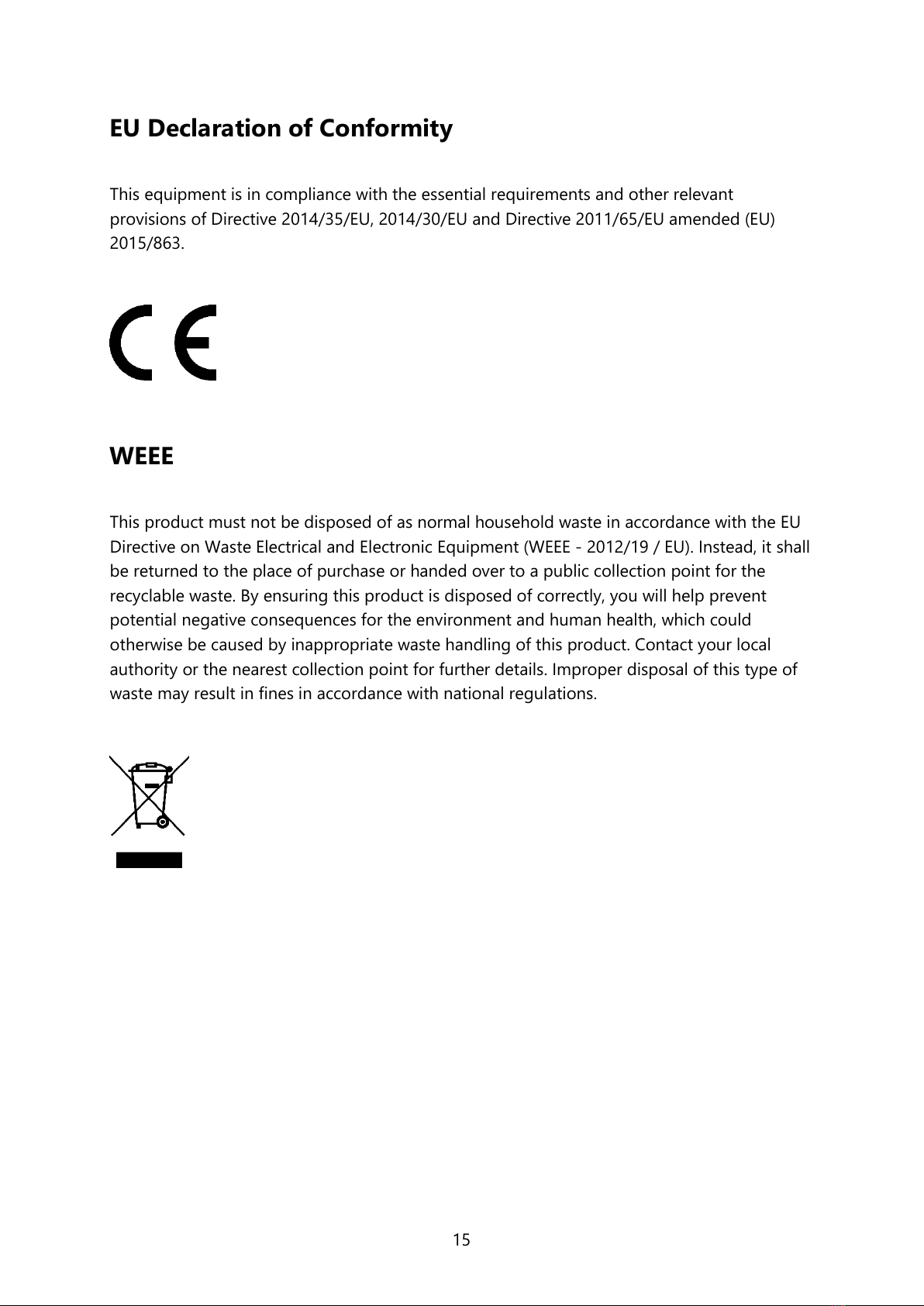 EU Declaration of Conformity

This equipment is in compliance with the essential requirements and other relevant provisions of Directive 2014/35/EU, 2014/30/EU and Directive 2011/65/EU amended (EU) 2015/863.

CE

WEEE

This product must not be disposed of as normal household waste in accordance with the EU Directive on Waste Electrical and Electronic Equipment (WEEE - 2012/19 / EU). Instead, it shall be returned to the place of purchase or handed over to a public collection point for the recyclable waste. By ensuring this product is disposed of correctly, you will help prevent potential negative consequences for the environment and human health, which could otherwise be caused by inappropriate waste handling of this product. Contact your local authority or the nearest collection point for further details. Improper disposal of this type of waste may result in fines in accordance with national regulations.

15